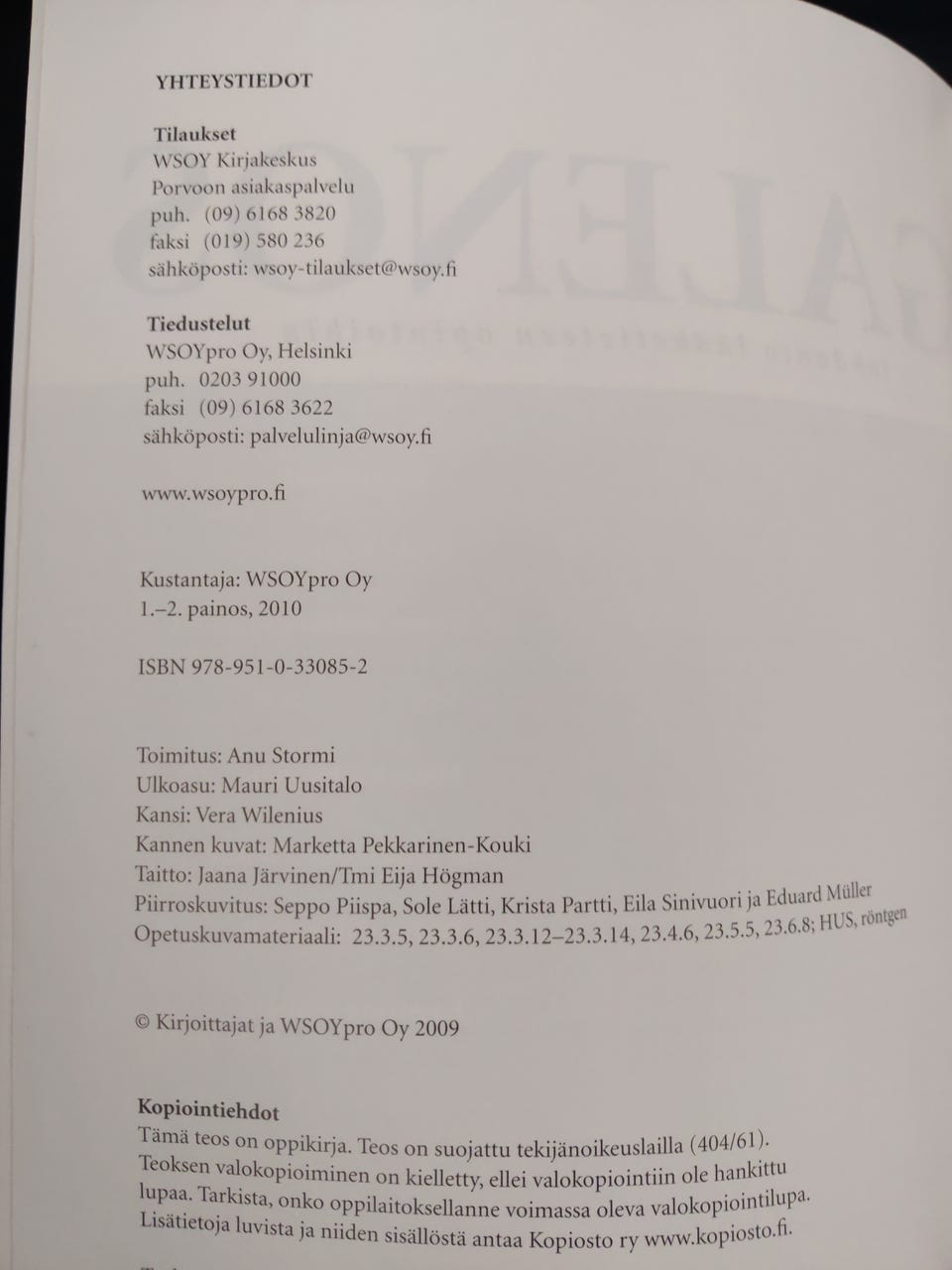 YHTEYSTIEDOT

Tilaukset
WSOY Kirjakeskus
Porvoon asiakaspalvelu
puh. (09) 6168 3820
faksi (019) 580 236
sähköposti: wsoy-tilaukset@wsoy.fi

Tiedustelut
WSOYpro Oy, Helsinki
puh. 0203 91000
faksi (09) 6168 3622
sähköposti: palvelulinja@wsoy.fi

www.wsoypro.fi

Kustantaja: WSOYpro Oy
1.–2. painos, 2010

ISBN 978-951-0-33085-2

Toimitus: Anu Stormi
Ulkoasu: Mauri Uusitalo
Kansi: Vera Wilenius
Kannen kuvat: Marketta Pekkarinen-Kouki
Taitto: Jaana Järvinen/Tmi Eija Högman
Piirroskuvitus: Seppo Piispa, Sole Lätti, Krista Partti, Eila Sinivuori ja Eduard Müller
Opetuskuvamateriaali: 23.3.5, 23.3.6, 23.3.12–23.3.14, 23.4.6, 23.5.5, 23.6.8; HUS, röntgen

© Kirjoittajat ja WSOYpro Oy 2009

Kopiointiehdot
Tämä teos on oppikirja. Teos on suojattu tekijänoikeuslailla (404/61). Teoksen valokopioiminen on kielletty, ellei valokopiointiin ole hankittu lupaa. Tarkista, onko oppilaitoksellanne voimassa oleva valokopiointilupa. Lisätietoja luvista ja niiden sisällöstä antaa Kopiosto ry www.kopiosto.fi.